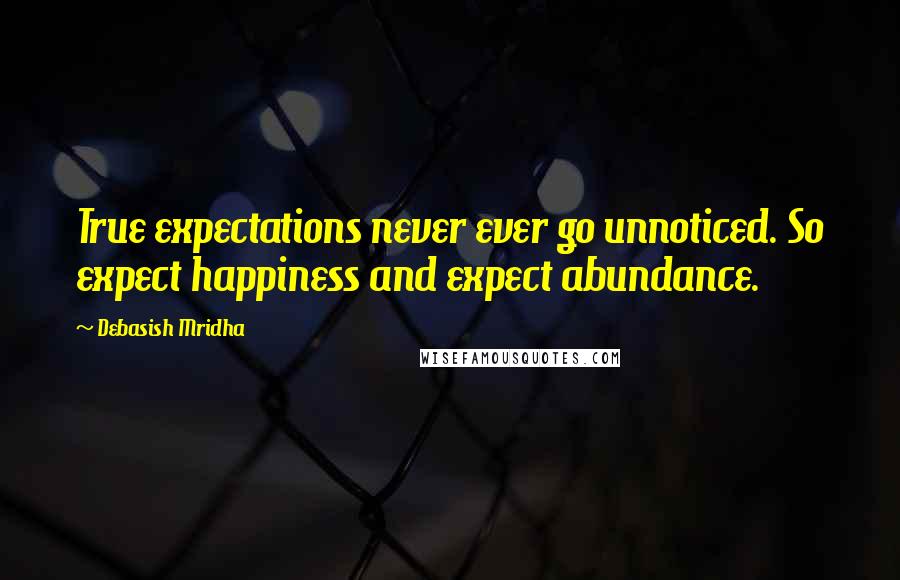 True expectations never ever go unnoticed. So expect happiness and expect abundance.

~ Debasish Mridha

WISEFAMOUSQUOTES.COM